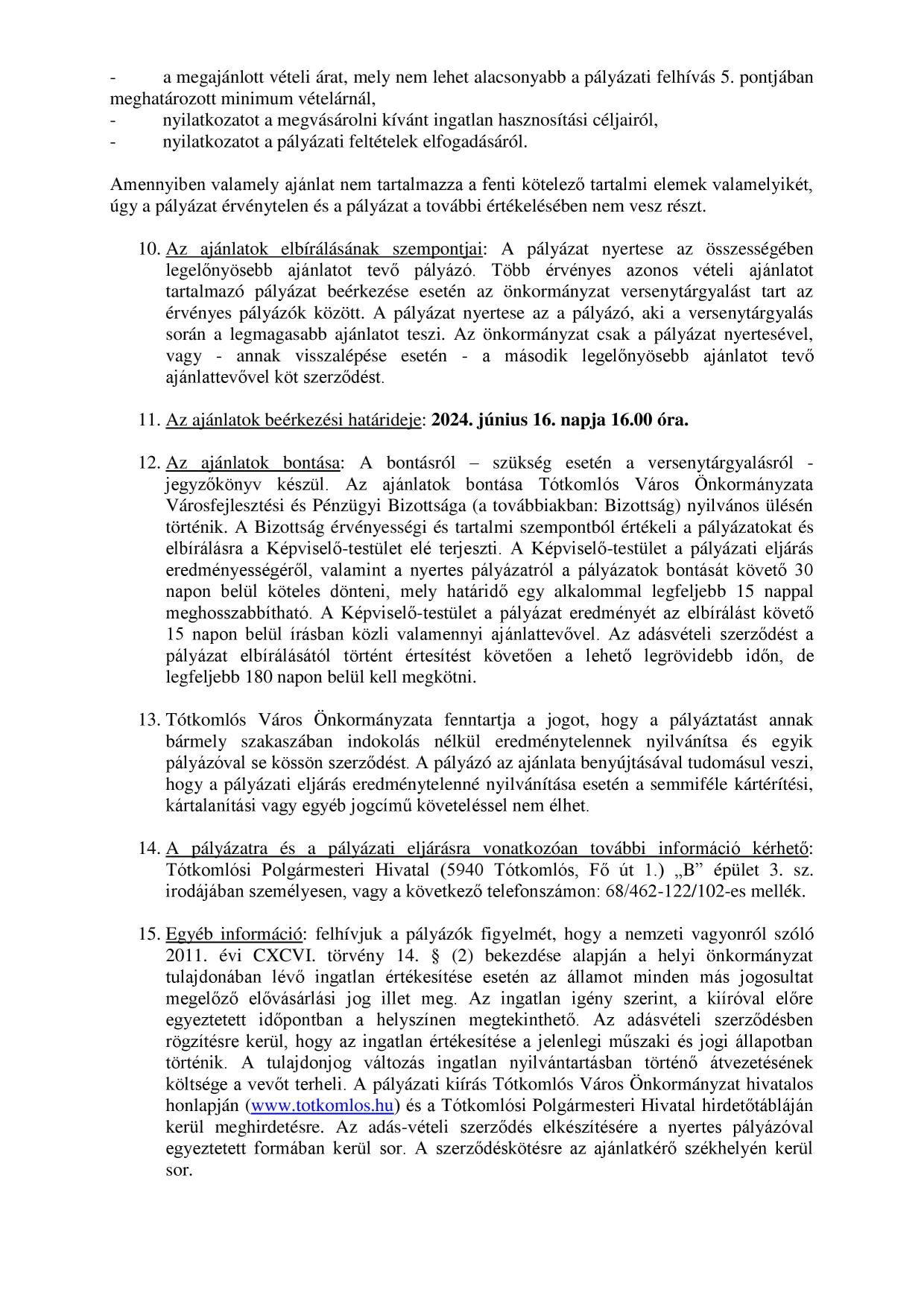 - a megajánlott vételi árat, mely nem lehet alacsonyabb a pályázati felhívás 5. pontjában meghatározott minimum vételárnál,
- nyilatkozatot a megvásárolni kívánt ingatlan hasznosítási céljairól,
- nyilatkozatot a pályázati feltételek elfogadásáról.

Amennyiben valamely ajánlat nem tartalmazza a fenti kötelező tartalmi elemek valamelyikét, úgy a pályázat érvénytelen és a pályázat a további értékelésében nem vesz részt.

10. Az ajánlatok elbírálásának szempontjai: A pályázat nyertese az összességében legelőnyösebb ajánlatot tevő pályázó. Több érvényes azonos vételi ajánlatot tartalmazó pályázat beérkezése esetén az önkormányzat versenytárgyalást tart az érvényes pályázók között. A pályázat nyertese az a pályázó, aki a versenytárgyalás során a legmagasabb ajánlatot teszi. Az önkormányzat csak a pályázat nyertesével, vagy - annak visszalépése esetén - a második legelőnyösebb ajánlatot tevő ajánlattevővel köt szerződést.

11. Az ajánlatok beérkezési határideje: 2024. június 16. napja 16.00 óra.

12. Az ajánlatok bontása: A bontásról – szükség esetén a versenytárgyalásról - jegyzőkönyv készül. Az ajánlatok bontása Tótkomlós Város Önkormányzata Városfejlesztési és Pénzügyi Bizottsága (a továbbiakban: Bizottság) nyilvános ülésén történik. A Bizottság érvényességi és tartalmi szempontból értékeli a pályázatokat és elbírálásra a Képviselő-testület elé terjeszti. A Képviselő-testület a pályázati eljárás eredményességéről, valamint a nyertes pályázatról a pályázatok bontását követő 30 napon belül köteles dönteni, mely határidő egy alkalommal legfeljebb 15 nappal meghosszabbítható. A Képviselő-testület a pályázat eredményét az elbírálást követő 15 napon belül írásban közli valamennyi ajánlattevővel. Az adásvételi szerződést a pályázat elbírálásától történt értesítést követően a lehető legrövidebb időn, de legfeljebb 180 napon belül kell megkötni.

13. Tótkomlós Város Önkormányzata fenntartja a jogot, hogy a pályáztatást annak bármely szakaszában indokolás nélkül eredménytelennek nyilvánítsa és egyik pályázóval se kössön szerződést. A pályázó az ajánlata benyújtásával tudomásul veszi, hogy a pályázati eljárás eredménytelenné nyilvánítása esetén a semmiféle kártérítési, kártalanítási vagy egyéb jogcímű követeléssel nem élhet.

14. A pályázatra és a pályázati eljárásra vonatkozóan további információ kérhető: Tótkomlósi Polgármesteri Hivatal (5940 Tótkomlós, Fő út 1.) „B” épület 3. sz. irodájában személyesen, vagy a következő telefonszámon: 68/462-122/102-es mellék.

15. Egyéb információ: felhívjuk a pályázók figyelmét, hogy a nemzeti vagyonról szóló 2011. évi CXCVI. törvény 14. § (2) bekezdése alapján a helyi önkormányzat tulajdonában lévő ingatlan értékesítése esetén az államot minden más jogosultat megelőző elővásárlási jog illet meg. Az ingatlan igény szerint, a kiíróval előre egyeztetett időpontban a helyszínen megtekinthető. Az adásvételi szerződésben rögzítésre kerül, hogy az ingatlan értékesítése a jelenlegi műszaki és jogi állapotban történik. A tulajdonjog változás ingatlan nyilvántartásban történő átvezetésének költsége a vevőt terheli. A pályázati kiírás Tótkomlós Város Önkormányzat hivatalos honlapján (www.totkomlos.hu) és a Tótkomlósi Polgármesteri Hivatal hirdetőtábláján kerül meghirdetésre. Az adás-vételi szerződés elkészítésére a nyertes pályázóval egyeztetett formában kerül sor. A szerződéskötésre az ajánlatkérő székhelyén kerül sor.